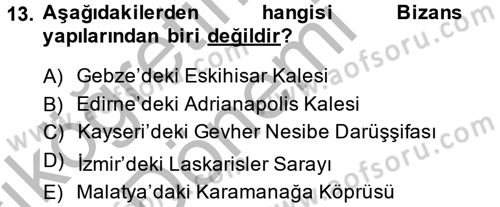 13. Aşağıdakilerden hangisi Bizans yapılarından biri değildir?

A) Gebze'deki Eskihisar Kalesi
B) Edirne'deki Adrianapolis Kalesi
C) Kayseri'deki Gevher Nesibe Darüşşifası
D) İzmir'deki Laskarisler Sarayı
E) Malatya'daki Karamanağa Köprüsü

www.aofsoru.com
www.aofsoru.com
www.aofsoru.com